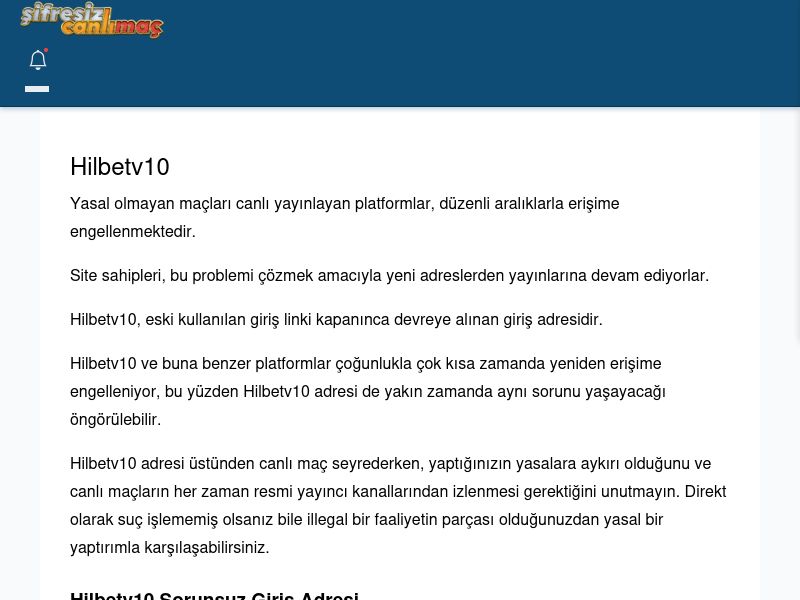 şifresiz canlımaç

Hilbetv10

Yasal olmayan maçları canlı yayınlayan platformlar, düzenli aralıklarla erişime engellenmektedir.

Site sahipleri, bu problemi çözmek amacıyla yeni adreslerden yayınlarına devam ediyorlar.

Hilbetv10, eski kullanılan giriş linki kapanınca devreye alınan giriş adresidir.

Hilbetv10 ve buna benzer platformlar çoğunlukla çok kısa zamanda yeniden erişime engelleniyor, bu yüzden Hilbetv10 adresi de yakın zamanda aynı sorunu yaşayacağı öngörülebilir.

Hilbetv10 adresi üstünden canlı maç seyrederken, yaptığınızın yasalara aykırı olduğunu ve canlı maçların her zaman resmi yayıncı kanallarından izlenmesi gerektiğini unutmayın. Direkt olarak suç işlememiş olsanız bile illegal bir faaliyetin parçası olduğunuzdan yasal bir yaptırımla karşılaşabilirsiniz.

Hilbetv10 Sorunsuz Giriş Adresi